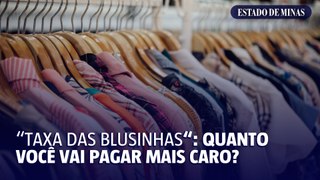 ESTADO DE MINAS

“TAXA DAS BLUSINHAS“: QUANTO VOCÊ VAI PAGAR MAIS CARO?